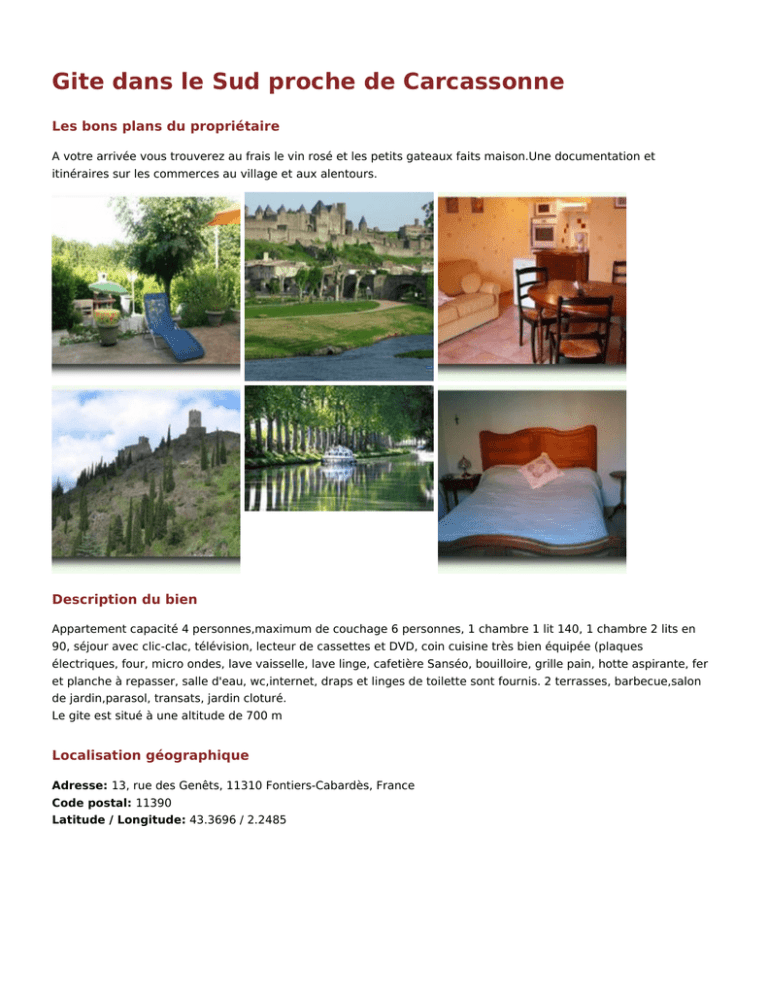 Gite dans le Sud proche de Carcassonne

Les bons plans du propriétaire

A votre arrivée vous trouverez au frais le vin rosé et les petits gateaux faits maison.Une documentation et itinéraires sur les commerces au village et aux alentours.

Description du bien

Appartement capacité 4 personnes,maximum de couchage 6 personnes, 1 chambre 1 lit 140, 1 chambre 2 lits en 90, séjour avec clic-clac, télévision, lecteur de cassettes et DVD, coin cuisine très bien équipée (plaques électriques, four, micro ondes, lave vaisselle, lave linge, cafetière Sanséo, bouilloire, grille pain, hotte aspirante, fer et planche à repasser, salle d'eau, wc,internet, draps et linges de toilette sont fournis. 2 terrasses, barbecue,salon de jardin,parasol, transats, jardin cloturé.
Le gite est situé à une altitude de 700 m

Localisation géographique

Adresse: 13, rue des Genêts, 11310 Fontiers-Cabardès, France
Code postal: 11390
Latitude / Longitude: 43.3696 / 2.2485